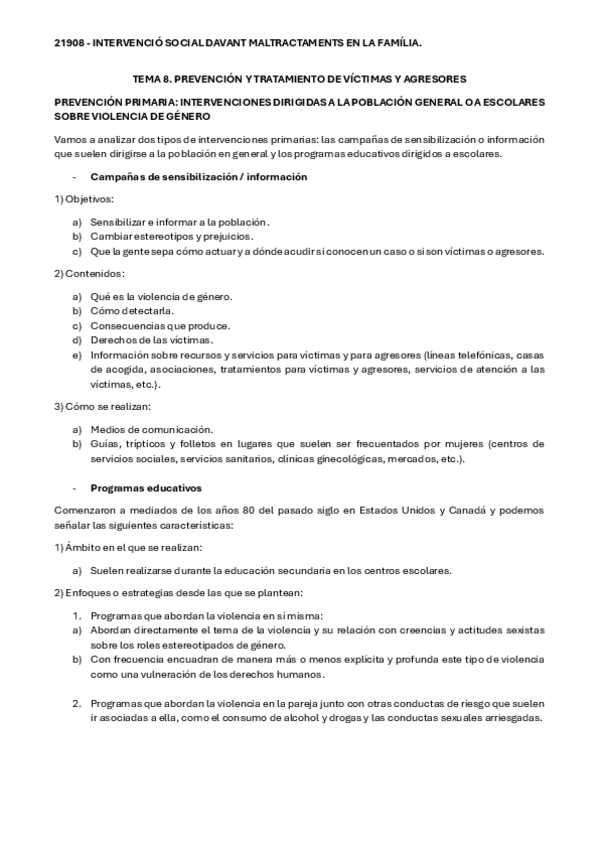 21908 - INTERVENCIÓ SOCIAL DAVANT MALTRACTAMENTS EN LA FAMÍLIA.

TEMA 8. PREVENCIÓN Y TRATAMIENTO DE VÍCTIMAS Y AGRESORES

PREVENCIÓN PRIMARIA: INTERVENCIONES DIRIGIDAS A LA POBLACIÓN GENERAL O A ESCOLARES SOBRE VIOLENCIA DE GÉNERO

Vamos a analizar dos tipos de intervenciones primarias: las campañas de sensibilización o información que suelen dirigirse a la población en general y los programas educativos dirigidos a escolares.

- Campañas de sensibilización / información

1) Objetivos:

a) Sensibilizar e informar a la población.
b) Cambiar estereotipos y prejuicios.
c) Que la gente sepa cómo actuar y a dónde acudir si conocen un caso o si son víctimas o agresores.

2) Contenidos:

a) Qué es la violencia de género.
b) Cómo detectarla.
c) Consecuencias que produce.
d) Derechos de las víctimas.
e) Información sobre recursos y servicios para víctimas y para agresores (líneas telefónicas, casas de acogida, asociaciones, tratamientos para víctimas y agresores, servicios de atención a las víctimas, etc.).

3) Cómo se realizan:

a) Medios de comunicación.
b) Guías, trípticos y folletos en lugares que suelen ser frecuentados por mujeres (centros de servicios sociales, servicios sanitarios, clínicas ginecológicas, mercados, etc.).

- Programas educativos

Comenzaron a mediados de los años 80 del pasado siglo en Estados Unidos y Canadá y podemos señalar las siguientes características:

1) Ámbito en el que se realizan:

a) Suelen realizarse durante la educación secundaria en los centros escolares.

2) Enfoques o estrategias desde las que se plantean:

1. Programas que abordan la violencia en sí misma:
a) Abordan directamente el tema de la violencia y su relación con creencias y actitudes sexistas sobre los roles estereotipados de género.
b) Con frecuencia encuadran de manera más o menos explícita y profunda este tipo de violencia como una vulneración de los derechos humanos.

2. Programas que abordan la violencia en la pareja junto con otras conductas de riesgo que suelen ir asociadas a ella, como el consumo de alcohol y drogas y las conductas sexuales arriesgadas.